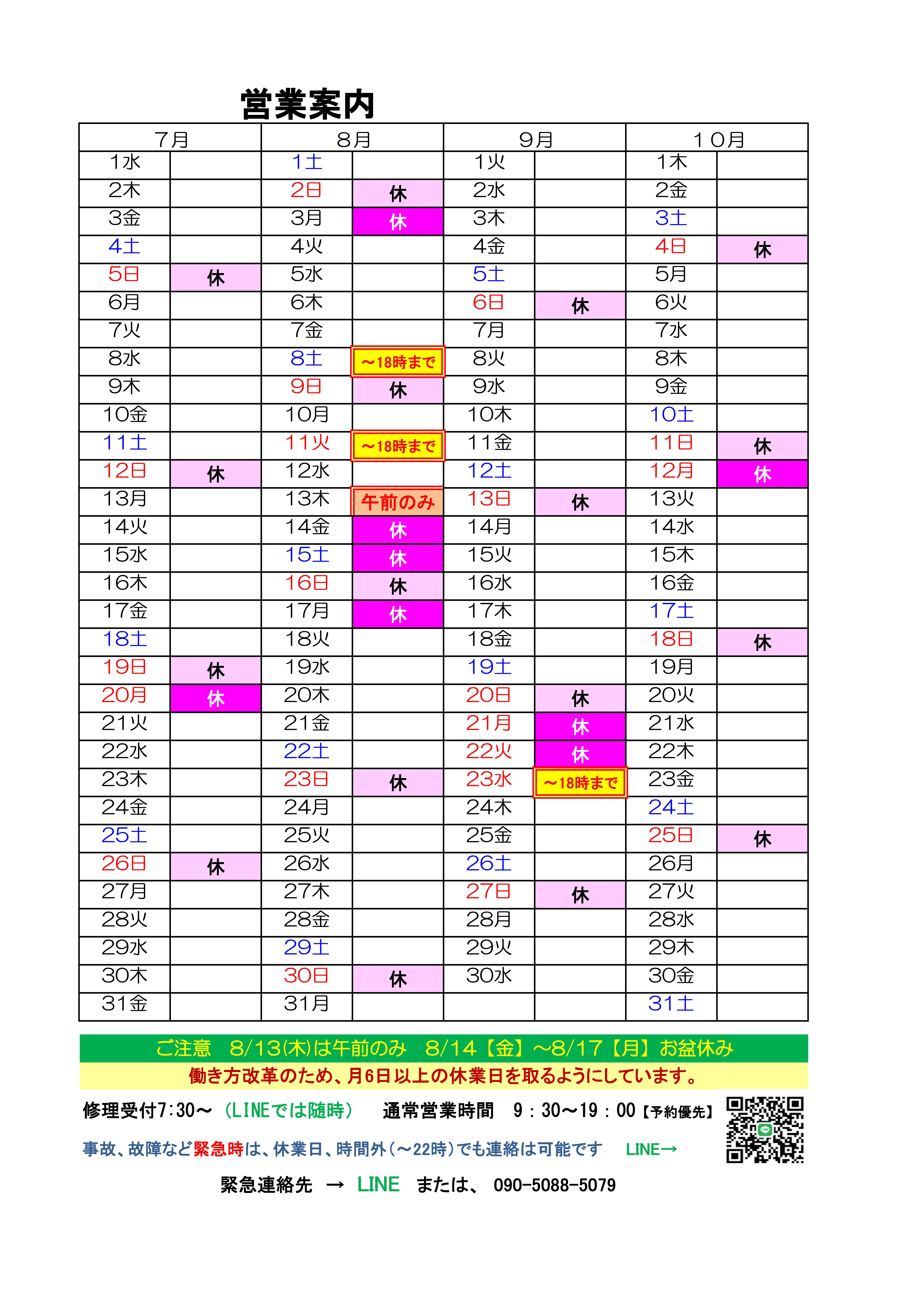 営業案内

| 7月 | | 8月 | | 9月 | | 10月 | |
|---|---|---|---|---|---|---|---|
| 1水 | | 1土 | | 1火 | | 1木 | |
| 2木 | | 2日 | 休 | 2水 | | 2金 | |
| 3金 | | 3月 | 休 | 3木 | | 3土 | |
| 4土 | | 4火 | | 4金 | | 4日 | 休 |
| 5日 | 休 | 5水 | | 5土 | | 5月 | |
| 6月 | | 6木 | | 6日 | 休 | 6火 | |
| 7火 | | 7金 | | 7月 | | 7水 | |
| 8水 | | 8土 | ～18時まで | 8火 | | 8木 | |
| 9木 | | 9日 | 休 | 9水 | | 9金 | |
| 10金 | | 10月 | | 10木 | | 10土 | |
| 11土 | | 11火 | ～18時まで | 11金 | | 11日 | 休 |
| 12日 | 休 | 12水 | | 12土 | | 12月 | 休 |
| 13月 | | 13木 | 午前のみ | 13日 | 休 | 13火 | |
| 14火 | | 14金 | 休 | 14月 | | 14水 | |
| 15水 | | 15土 | 休 | 15火 | | 15木 | |
| 16木 | | 16日 | 休 | 16水 | | 16金 | |
| 17金 | | 17月 | 休 | 17木 | | 17土 | |
| 18土 | | 18火 | | 18金 | | 18日 | 休 |
| 19日 | 休 | 19水 | | 19土 | | 19月 | |
| 20月 | 休 | 20木 | | 20日 | 休 | 20火 | |
| 21火 | | 21金 | | 21月 | 休 | 21水 | |
| 22水 | | 22土 | | 22火 | 休 | 22木 | |
| 23木 | | 23日 | 休 | 23水 | ～18時まで | 23金 | |
| 24金 | | 24月 | | 24木 | | 24土 | |
| 25土 | | 25火 | | 25金 | | 25日 | 休 |
| 26日 | 休 | 26水 | | 26土 | | 26月 | |
| 27月 | | 27木 | | 27日 | 休 | 27火 | |
| 28火 | | 28金 | | 28月 | | 28水 | |
| 29水 | | 29土 | | 29火 | | 29木 | |
| 30木 | | 30日 | 休 | 30水 | | 30金 | |
| 31金 | | 31月 | | | | 31土 | |

ご注意　8/13(木)は午前のみ　8/14【金】～8/17【月】お盆休み
働き方改革のため、月6日以上の休業日を取るようにしています。

修理受付7:30～（LINEでは随時）　通常営業時間　9：30～19：00【予約優先】

事故、故障など緊急時は、休業日、時間外（～22時）でも連絡は可能です　LINE→

緊急連絡先 → LINE　または、 090-5088-5079